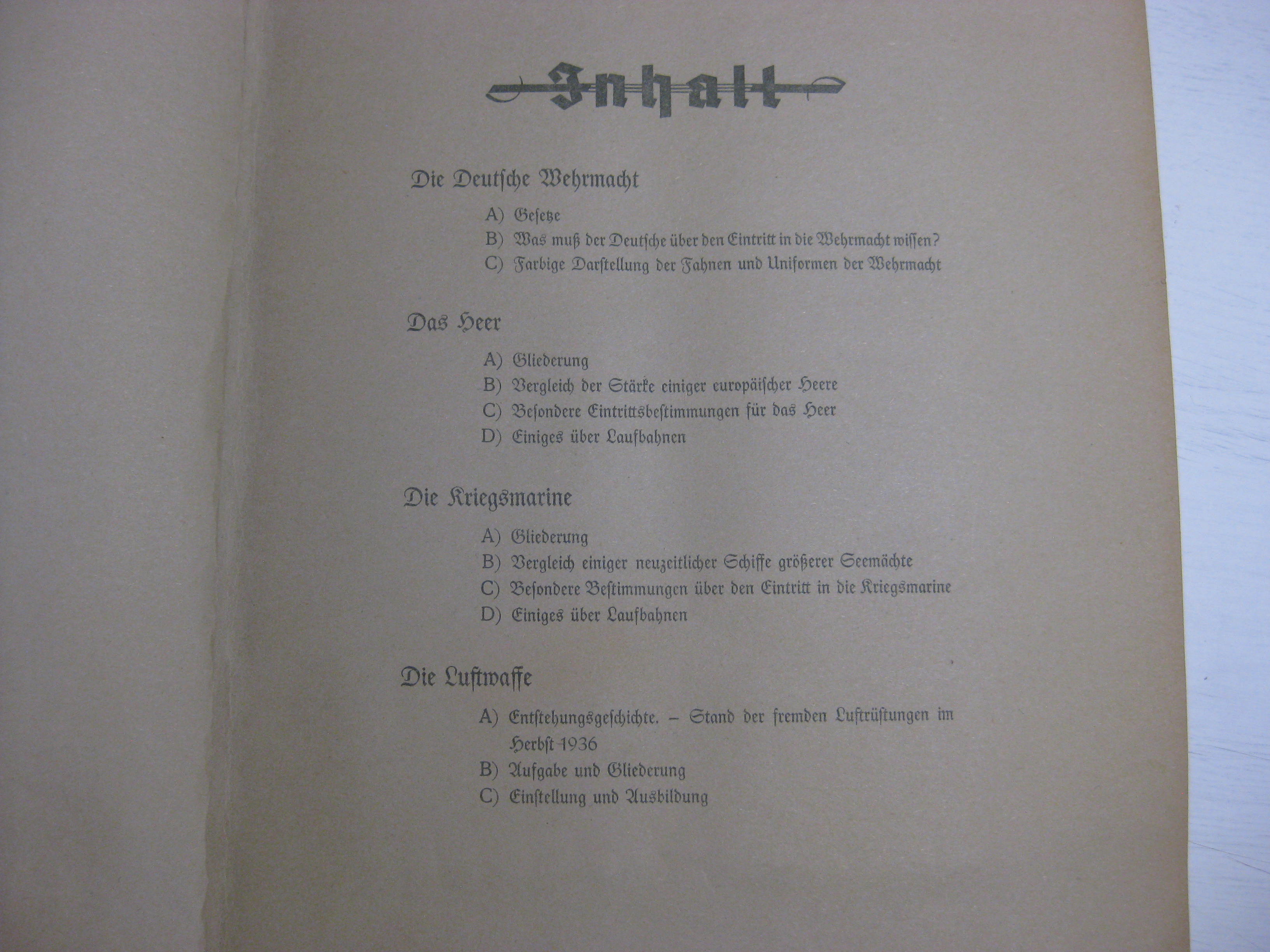 Inhalt

Die Deutsche Wehrmacht

A) Gesetze
B) Was muß der Deutsche über den Eintritt in die Wehrmacht wissen?
C) Farbige Darstellung der Fahnen und Uniformen der Wehrmacht

Das Heer

A) Gliederung
B) Vergleich der Stärke einiger europäischer Heere
C) Besondere Eintrittsbestimmungen für das Heer
D) Einiges über Laufbahnen

Die Kriegsmarine

A) Gliederung
B) Vergleich einiger neuzeitlicher Schiffe größerer Seemächte
C) Besondere Bestimmungen über den Eintritt in die Kriegsmarine
D) Einiges über Laufbahnen

Die Luftwaffe

A) Entstehungsgeschichte. – Stand der fremden Luftrüstungen im Herbst 1936
B) Aufgabe und Gliederung
C) Einstellung und Ausbildung